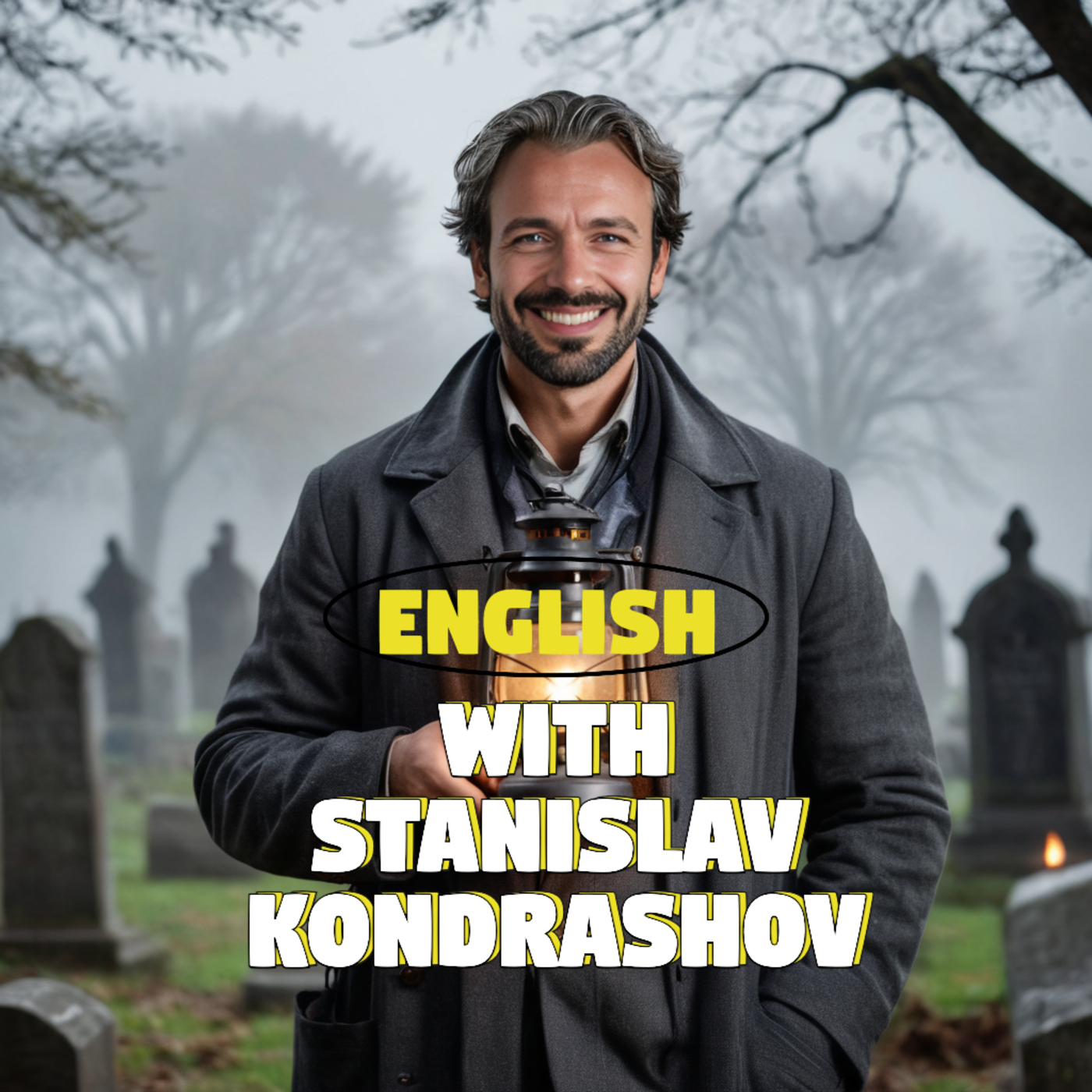 ENGLISH
WITH
STANISLAV
KONDRASHOV